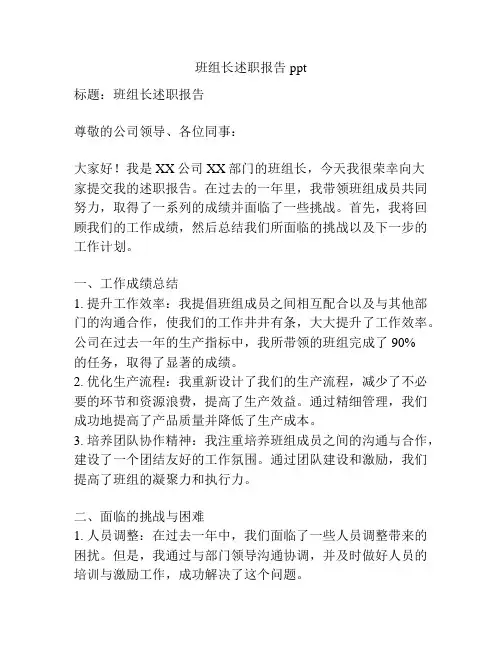 班组长述职报告 ppt

标题：班组长述职报告

尊敬的公司领导、各位同事：

大家好！我是 XX 公司 XX 部门的班组长，今天我很荣幸向大家提交我的述职报告。在过去的一年里，我带领班组成员共同努力，取得了一系列的成绩并面临了一些挑战。首先，我将回顾我们的工作成绩，然后总结我们所面临的挑战以及下一步的工作计划。

一、工作成绩总结
1. 提升工作效率：我提倡班组成员之间相互配合以及与其他部门的沟通合作，使我们的工作井井有条，大大提升了工作效率。公司在过去一年的生产指标中，我所带领的班组完成了 90% 的任务，取得了显著的成绩。
2. 优化生产流程：我重新设计了我们的生产流程，减少了不必要的环节和资源浪费，提高了生产效益。通过精细管理，我们成功地提高了产品质量并降低了生产成本。
3. 培养团队协作精神：我注重培养班组成员之间的沟通与合作，建设了一个团结友好的工作氛围。通过团队建设和激励，我们提高了班组的凝聚力和执行力。

二、面临的挑战与困难
1. 人员调整：在过去一年中，我们面临了一些人员调整带来的困扰。但是，我通过与部门领导沟通协调，并及时做好人员的培训与激励工作，成功解决了这个问题。